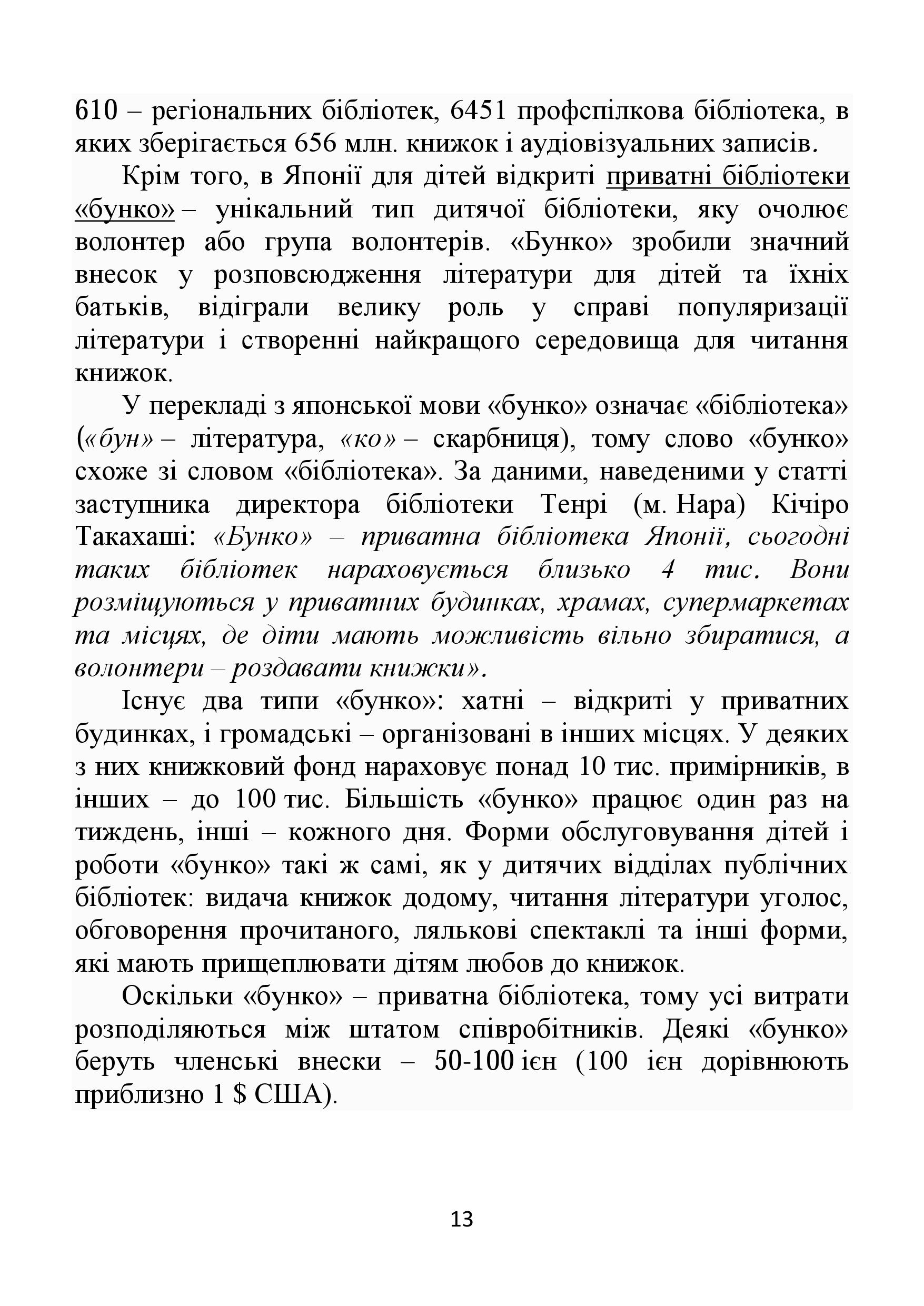 610 – регіональних бібліотек, 6451 профспілкова бібліотека, в яких зберігається 656 млн. книжок і аудіовізуальних записів.

Крім того, в Японії для дітей відкриті приватні бібліотеки «бунко» – унікальний тип дитячої бібліотеки, яку очолює волонтер або група волонтерів. «Бунко» зробили значний внесок у розповсюдження літератури для дітей та їхніх батьків, відіграли велику роль у справі популяризації літератури і створенні найкращого середовища для читання книжок.

У перекладі з японської мови «бунко» означає «бібліотека» («бун» – література, «ко» – скарбниця), тому слово «бунко» схоже зі словом «бібліотека». За даними, наведеними у статті заступника директора бібліотеки Тенрі (м. Нара) Кічіро Такахаші: «Бунко» – приватна бібліотека Японії, сьогодні таких бібліотек нараховується близько 4 тис. Вони розміщуються у приватних будинках, храмах, супермаркетах та місцях, де діти мають можливість вільно збиратися, а волонтери – роздавати книжки».

Існує два типи «бунко»: хатні – відкриті у приватних будинках, і громадські – організовані в інших місцях. У деяких з них книжковий фонд нараховує понад 10 тис. примірників, в інших – до 100 тис. Більшість «бунко» працює один раз на тиждень, інші – кожного дня. Форми обслуговування дітей і роботи «бунко» такі ж самі, як у дитячих відділах публічних бібліотек: видача книжок додому, читання літератури уголос, обговорення прочитаного, лялькові спектаклі та інші форми, які мають прищеплювати дітям любов до книжок.

Оскільки «бунко» – приватна бібліотека, тому усі витрати розподіляються між штатом співробітників. Деякі «бунко» беруть членські внески – 50-100 ієн (100 ієн дорівнюють приблизно 1 $ США).

13